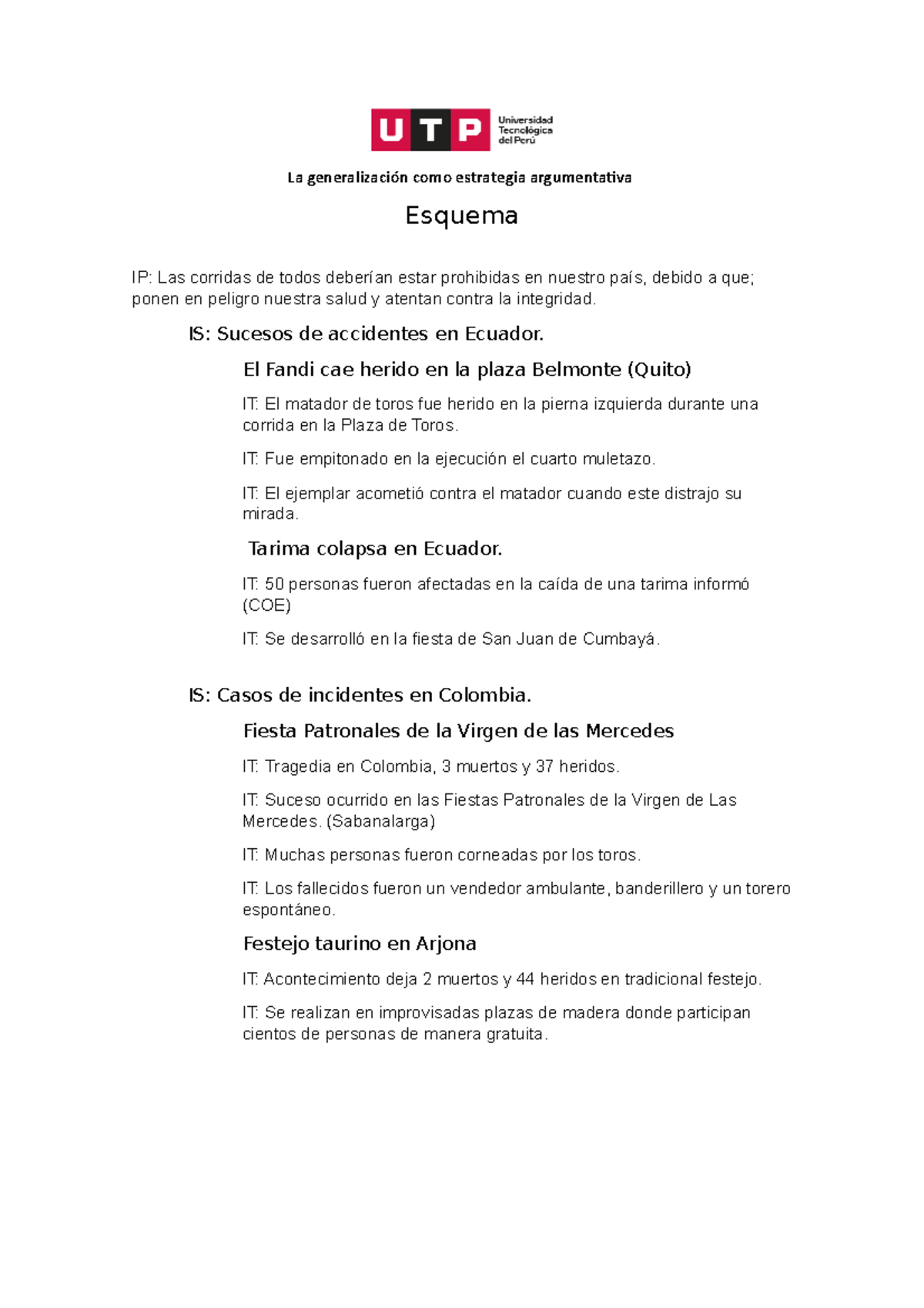 UTP Universidad Tecnológica del Perú

La generalización como estrategia argumentativa

Esquema

IP: Las corridas de todos deberían estar prohibidas en nuestro país, debido a que; ponen en peligro nuestra salud y atentan contra la integridad.

IS: Sucesos de accidentes en Ecuador.

El Fandi cae herido en la plaza Belmonte (Quito)

IT: El matador de toros fue herido en la pierna izquierda durante una corrida en la Plaza de Toros.

IT: Fue empitonado en la ejecución el cuarto muletazo.

IT: El ejemplar acometió contra el matador cuando este distrajo su mirada.

Tarima colapsa en Ecuador.

IT: 50 personas fueron afectadas en la caída de una tarima informó (COE)

IT: Se desarrolló en la fiesta de San Juan de Cumbayá.

IS: Casos de incidentes en Colombia.

Fiesta Patronales de la Virgen de las Mercedes

IT: Tragedia en Colombia, 3 muertos y 37 heridos.

IT: Suceso ocurrido en las Fiestas Patronales de la Virgen de Las Mercedes. (Sabanalarga)

IT: Muchas personas fueron corneadas por los toros.

IT: Los fallecidos fueron un vendedor ambulante, banderillero y un torero espontáneo.

Festejo taurino en Arjona

IT: Acontecimiento deja 2 muertos y 44 heridos en tradicional festejo.

IT: Se realizan en improvisadas plazas de madera donde participan cientos de personas de manera gratuita.